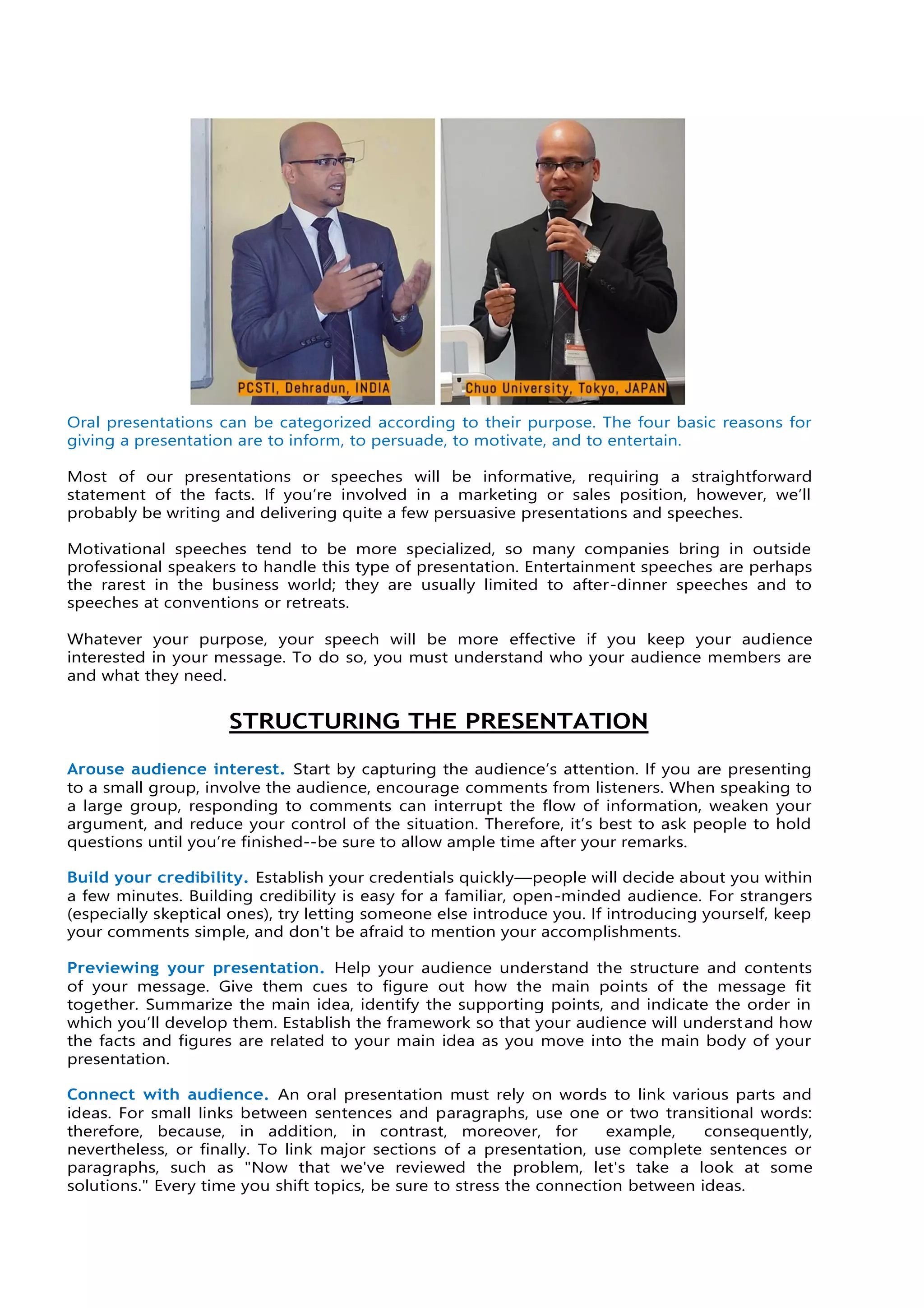 PCSTI, Dehradun, INDIA

Chuo University, Tokyo, JAPAN

Oral presentations can be categorized according to their purpose. The four basic reasons for giving a presentation are to inform, to persuade, to motivate, and to entertain.

Most of our presentations or speeches will be informative, requiring a straightforward statement of the facts. If you're involved in a marketing or sales position, however, we'll probably be writing and delivering quite a few persuasive presentations and speeches.

Motivational speeches tend to be more specialized, so many companies bring in outside professional speakers to handle this type of presentation. Entertainment speeches are perhaps the rarest in the business world; they are usually limited to after-dinner speeches and to speeches at conventions or retreats.

Whatever your purpose, your speech will be more effective if you keep your audience interested in your message. To do so, you must understand who your audience members are and what they need.

STRUCTURING THE PRESENTATION

Arouse audience interest. Start by capturing the audience's attention. If you are presenting to a small group, involve the audience, encourage comments from listeners. When speaking to a large group, responding to comments can interrupt the flow of information, weaken your argument, and reduce your control of the situation. Therefore, it's best to ask people to hold questions until you're finished--be sure to allow ample time after your remarks.

Build your credibility. Establish your credentials quickly—people will decide about you within a few minutes. Building credibility is easy for a familiar, open-minded audience. For strangers (especially skeptical ones), try letting someone else introduce you. If introducing yourself, keep your comments simple, and don't be afraid to mention your accomplishments.

Previewing your presentation. Help your audience understand the structure and contents of your message. Give them cues to figure out how the main points of the message fit together. Summarize the main idea, identify the supporting points, and indicate the order in which you'll develop them. Establish the framework so that your audience will understand how the facts and figures are related to your main idea as you move into the main body of your presentation.

Connect with audience. An oral presentation must rely on words to link various parts and ideas. For small links between sentences and paragraphs, use one or two transitional words: therefore, because, in addition, in contrast, moreover, for example, consequently, nevertheless, or finally. To link major sections of a presentation, use complete sentences or paragraphs, such as "Now that we've reviewed the problem, let's take a look at some solutions." Every time you shift topics, be sure to stress the connection between ideas.